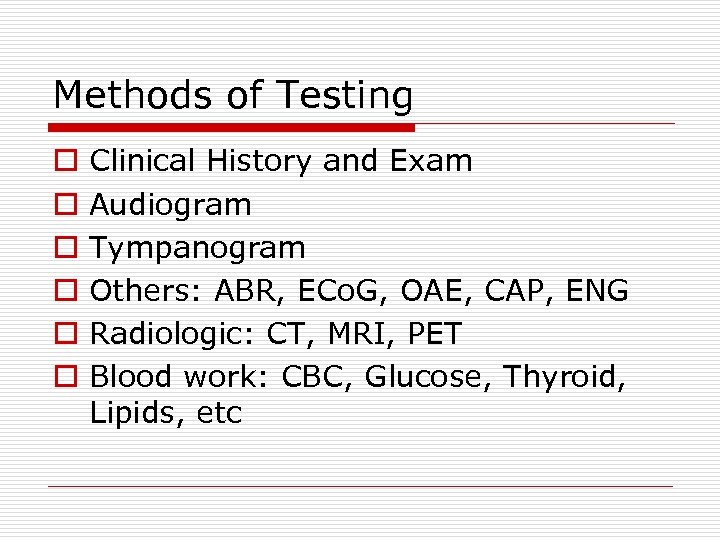 Methods of Testing

- Clinical History and Exam
- Audiogram
- Tympanogram
- Others: ABR, ECoG, OAE, CAP, ENG
- Radiologic: CT, MRI, PET
- Blood work: CBC, Glucose, Thyroid, Lipids, etc